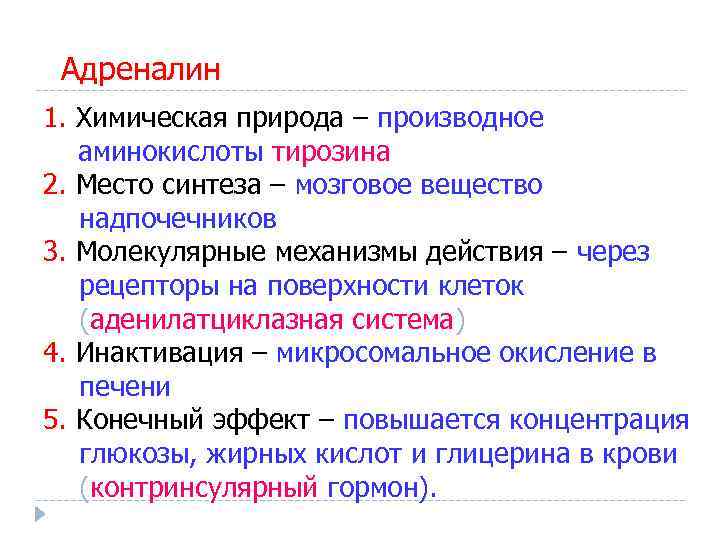 Адреналин

1. Химическая природа – производное аминокислоты тирозина
2. Место синтеза – мозговое вещество надпочечников
3. Молекулярные механизмы действия – через рецепторы на поверхности клеток (аденилатциклазная система)
4. Инактивация – микросомальное окисление в печени
5. Конечный эффект – повышается концентрация глюкозы, жирных кислот и глицерина в крови (контринсулярный гормон).